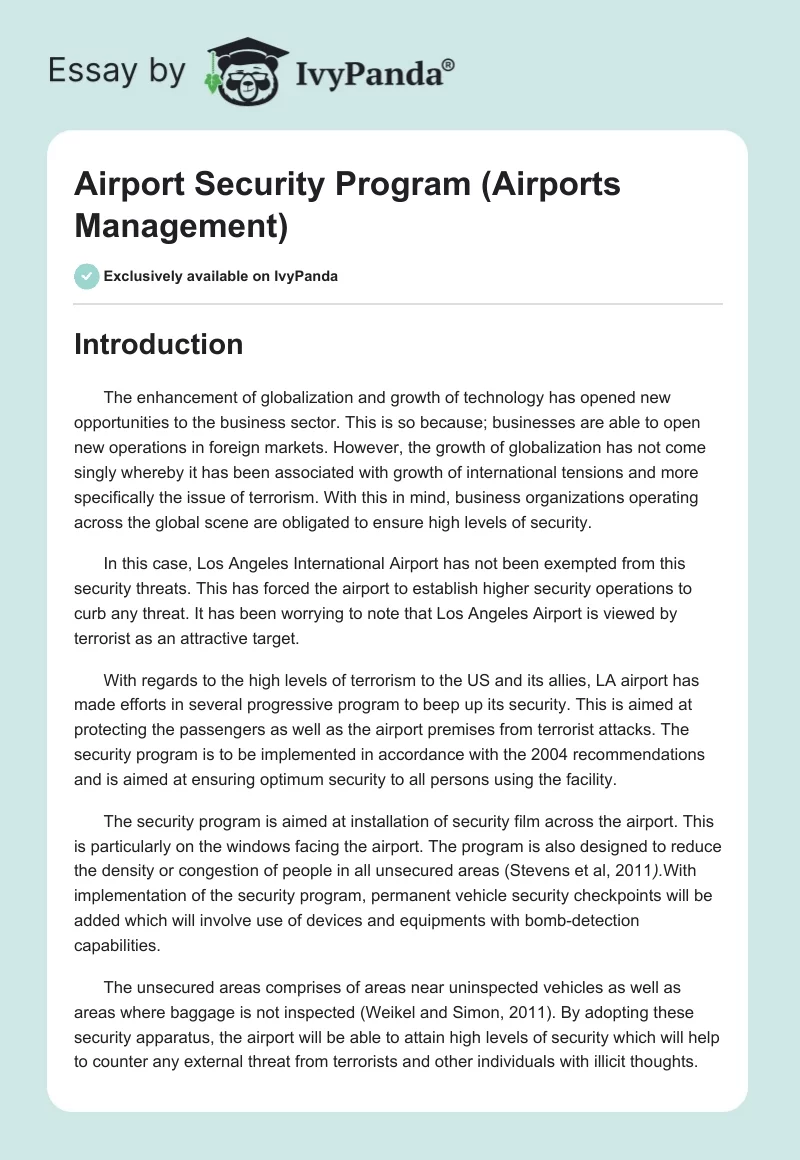 Essay by IvyPanda®

Airport Security Program (Airports Management)

Exclusively available on IvyPanda

Introduction

The enhancement of globalization and growth of technology has opened new opportunities to the business sector. This is so because; businesses are able to open new operations in foreign markets. However, the growth of globalization has not come singly whereby it has been associated with growth of international tensions and more specifically the issue of terrorism. With this in mind, business organizations operating across the global scene are obligated to ensure high levels of security.

In this case, Los Angeles International Airport has not been exempted from this security threats. This has forced the airport to establish higher security operations to curb any threat. It has been worrying to note that Los Angeles Airport is viewed by terrorist as an attractive target.

With regards to the high levels of terrorism to the US and its allies, LA airport has made efforts in several progressive program to beep up its security. This is aimed at protecting the passengers as well as the airport premises from terrorist attacks. The security program is to be implemented in accordance with the 2004 recommendations and is aimed at ensuring optimum security to all persons using the facility.

The security program is aimed at installation of security film across the airport. This is particularly on the windows facing the airport. The program is also designed to reduce the density or congestion of people in all unsecured areas (Stevens et al, 2011).With implementation of the security program, permanent vehicle security checkpoints will be added which will involve use of devices and equipments with bomb-detection capabilities.

The unsecured areas comprises of areas near uninspected vehicles as well as areas where baggage is not inspected (Weikel and Simon, 2011). By adopting these security apparatus, the airport will be able to attain high levels of security which will help to counter any external threat from terrorists and other individuals with illicit thoughts.